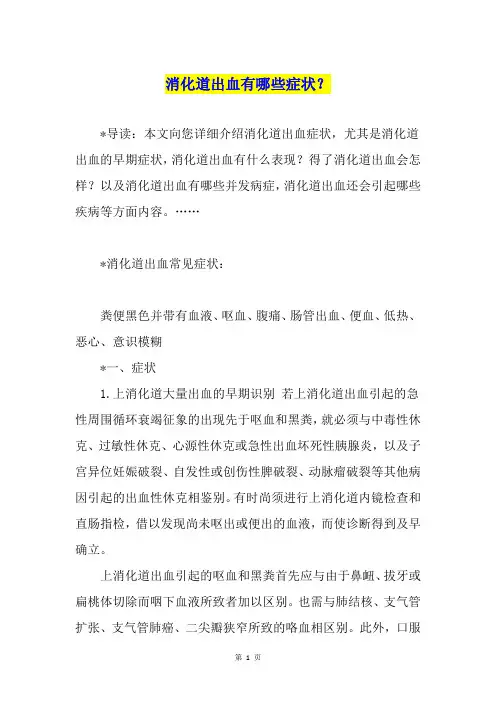 消化道出血有哪些症状？

*导读：本文向您详细介绍消化道出血症状，尤其是消化道出血的早期症状，消化道出血有什么表现？得了消化道出血会怎样？以及消化道出血有哪些并发病症，消化道出血还会引起哪些疾病等方面内容。……

*消化道出血常见症状：

粪便黑色并带有血液、呕血、腹痛、肠管出血、便血、低热、恶心、意识模糊

*一、症状

1.上消化道大量出血的早期识别 若上消化道出血引起的急性周围循环衰竭征象的出现先于呕血和黑粪，就必须与中毒性休克、过敏性休克、心源性休克或急性出血坏死性胰腺炎，以及子宫异位妊娠破裂、自发性或创伤性脾破裂、动脉瘤破裂等其他病因引起的出血性休克相鉴别。有时尚须进行上消化道内镜检查和直肠指检，借以发现尚未呕出或便出的血液，而使诊断得到及早确立。

上消化道出血引起的呕血和黑粪首先应与由于鼻衄、拔牙或扁桃体切除而咽下血液所致者加以区别。也需与肺结核、支气管扩张、支气管肺癌、二尖瓣狭窄所致的咯血相区别。此外，口服

第 1 页